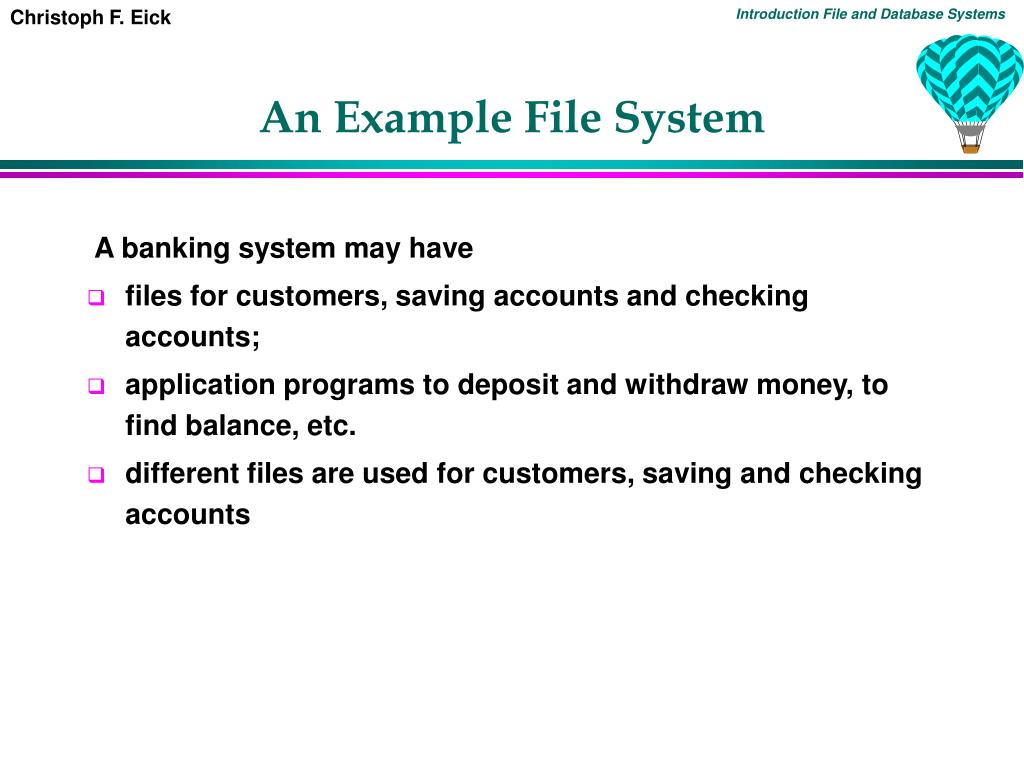 Christoph F. Eick

Introduction File and Database Systems

An Example File System

A banking system may have

- files for customers, saving accounts and checking accounts;
- application programs to deposit and withdraw money, to find balance, etc.
- different files are used for customers, saving and checking accounts